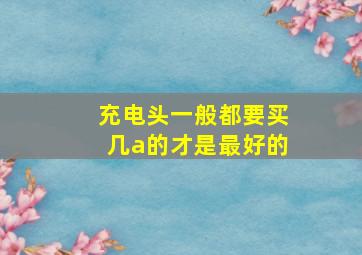 充电头一般都要买几a的才是最好的